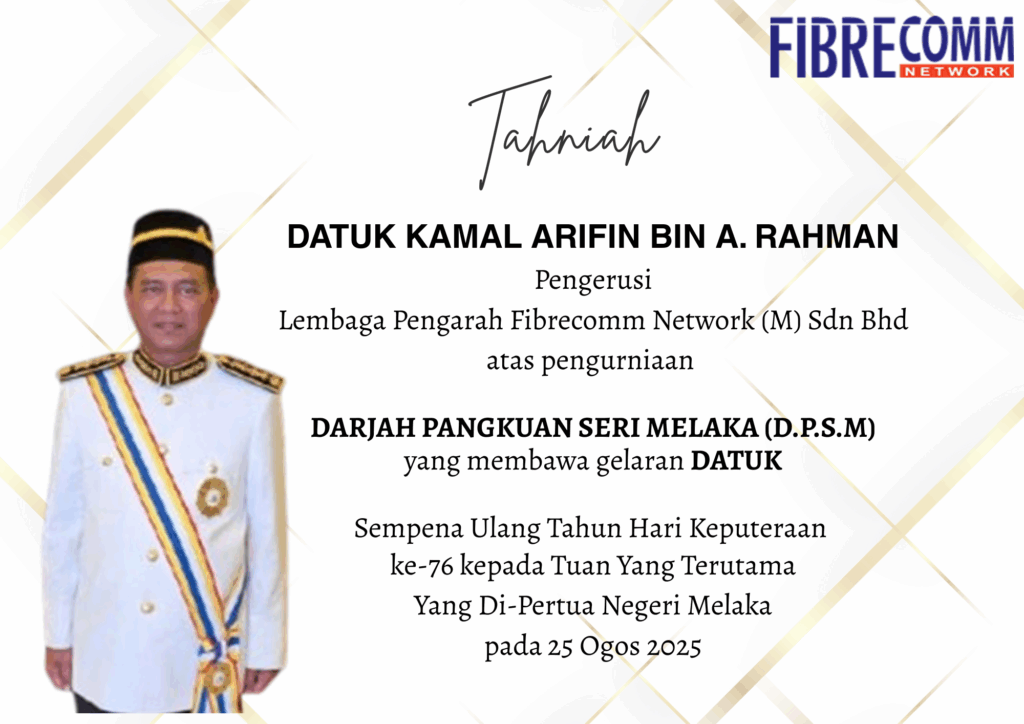 FIBRECOMM
NETWORK

Tahniah

DATUK KAMAL ARIFIN BIN A. RAHMAN
Pengerusi
Lembaga Pengarah Fibrecomm Network (M) Sdn Bhd
atas pengurniaan

DARJAH PANGKUAN SERI MELAKA (D.P.S.M)
yang membawa gelaran DATUK

Sempena Ulang Tahun Hari Keputeraan
ke-76 kepada Tuan Yang Terutama
Yang Di-Pertua Negeri Melaka
pada 25 Ogos 2025